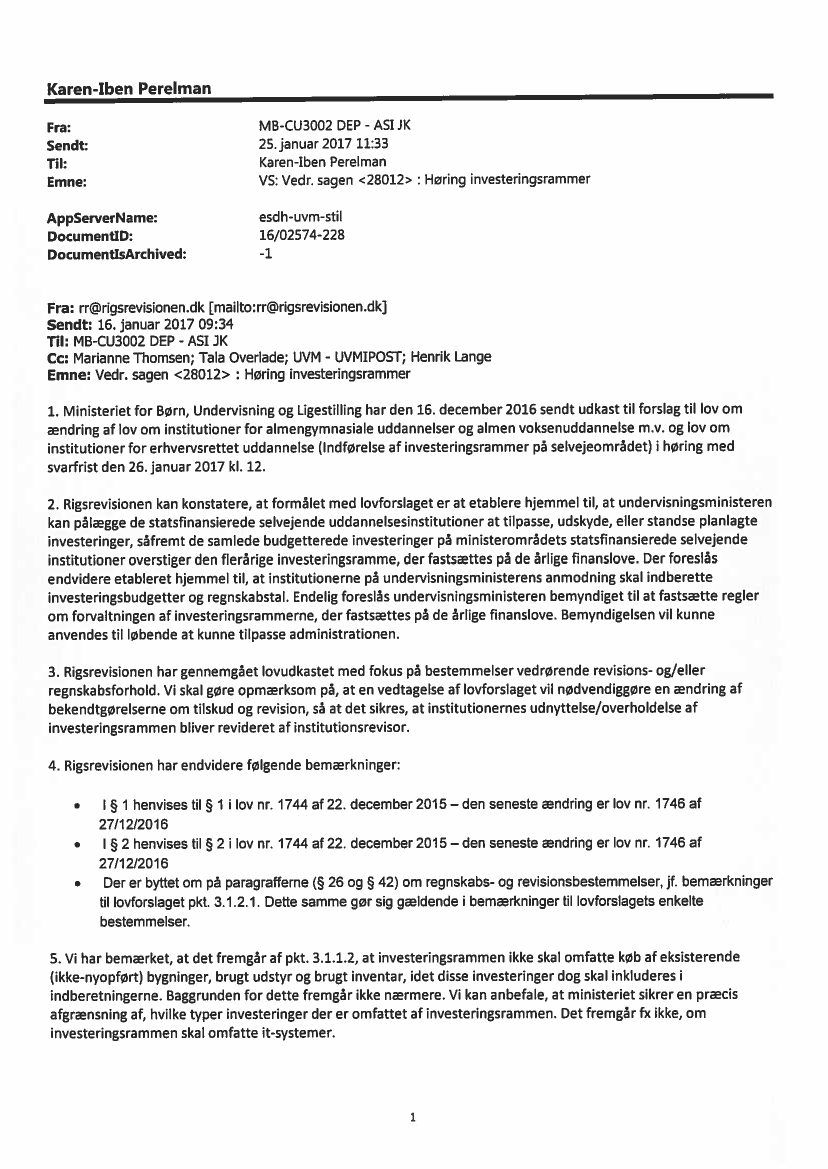 Karen-Iben Perelman

Fra: MB-CU3002 DEP - ASI JK
Sendt: 25. januar 2017 11:33
Til: Karen-Iben Perelman
Emne: VS: Vedr. sagen <28012> : Høring investeringsrammer

AppServerName: esdh-uvm-stil
DocumentID: 16/02574-228
DocumentIsArchived: -1

Fra: rr@rigsrevisionen.dk [mailto:rr@rigsrevisionen.dk]
Sendt: 16. januar 2017 09:34
Til: MB-CU3002 DEP - ASI JK
Cc: Marianne Thomsen; Tala Overlade; UVM - UVMIPOST; Henrik Lange
Emne: Vedr. sagen <28012> : Høring investeringsrammer

1. Ministeriet for Børn, Undervisning og Ligestilling har den 16. december 2016 sendt udkast til forslag til lov om ændring af lov om institutioner for almengymnasiale uddannelser og almen voksenuddannelse m.v. og lov om institutioner for erhvervsrettet uddannelse (Indførelse af investeringsrammer på selvejeområdet) i høring med svarfrist den 26. januar 2017 kl. 12.

2. Rigsrevisionen kan konstatere, at formålet med lovforslaget er at etablere hjemmel til, at undervisningsministeren kan pålægge de statsfinansierede selvejende uddannelsesinstitutioner at tilpasse, udskyde, eller standse planlagte investeringer, såfremt de samlede budgetterede investeringer på ministerområdets statsfinansierede selvejende institutioner overstiger den flerårige investeringsramme, der fastsættes på de årlige finanslove. Der foreslås endvidere etableret hjemmel til, at institutionerne på undervisningsministerens anmodning skal indberette investeringsbudgetter og regnskabstal. Endelig foreslås undervisningsministeren bemyndiget til at fastsætte regler om forvaltningen af investeringsrammerne, der fastsættes på de årlige finanslove. Bemyndigelsen vil kunne anvendes til løbende at kunne tilpasse administrationen.

3. Rigsrevisionen har gennemgået lovudkastet med fokus på bestemmelser vedrørende revisions- og/eller regnskabsforhold. Vi skal gøre opmærksom på, at en vedtagelse af lovforslaget vil nødvendiggøre en ændring af bekendtgørelserne om tilskud og revision, så at det sikres, at institutionernes udnyttelse/overholdelse af investeringsrammen bliver revideret af institutionsrevisor.

4. Rigsrevisionen har endvidere følgende bemærkninger:

• I § 1 henvises til § 1 i lov nr. 1744 af 22. december 2015 – den seneste ændring er lov nr. 1746 af 27/12/2016
• I § 2 henvises til § 2 i lov nr. 1744 af 22. december 2015 – den seneste ændring er lov nr. 1746 af 27/12/2016
• Der er byttet om på paragrafferne (§ 26 og § 42) om regnskabs- og revisionsbestemmelser, jf. bemærkninger til lovforslaget pkt. 3.1.2.1. Dette samme gør sig gældende i bemærkninger til lovforslagets enkelte bestemmelser.

5. Vi har bemærket, at det fremgår af pkt. 3.1.1.2, at investeringsrammen ikke skal omfatte køb af eksisterende (ikke-nyopført) bygninger, brugt udstyr og brugt inventar, idet disse investeringer dog skal inkluderes i indberetningerne. Baggrunden for dette fremgår ikke nærmere. Vi kan anbefale, at ministeriet sikrer en præcis afgrænsning af, hvilke typer investeringer der er omfattet af investeringsrammen. Det fremgår fx ikke, om investeringsrammen skal omfatte it-systemer.

1